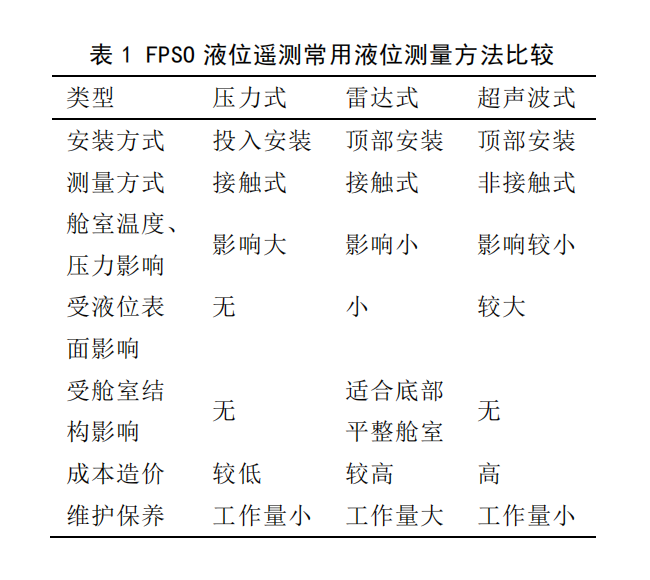 表 1 FPSO 液位遥测常用液位测量方法比较

| 类型 | 压力式 | 雷达式 | 超声波式 |
|---|---|---|---|
| 安装方式 | 投入安装 | 顶部安装 | 顶部安装 |
| 测量方式 | 接触式 | 接触式 | 非接触式 |
| 舱室温度、压力影响 | 影响大 | 影响小 | 影响较小 |
| 受液位表面影响 | 无 | 小 | 较大 |
| 受舱室结构影响 | 无 | 适合底部平整舱室 | 无 |
| 成本造价 | 较低 | 较高 | 高 |
| 维护保养 | 工作量小 | 工作量大 | 工作量小 |